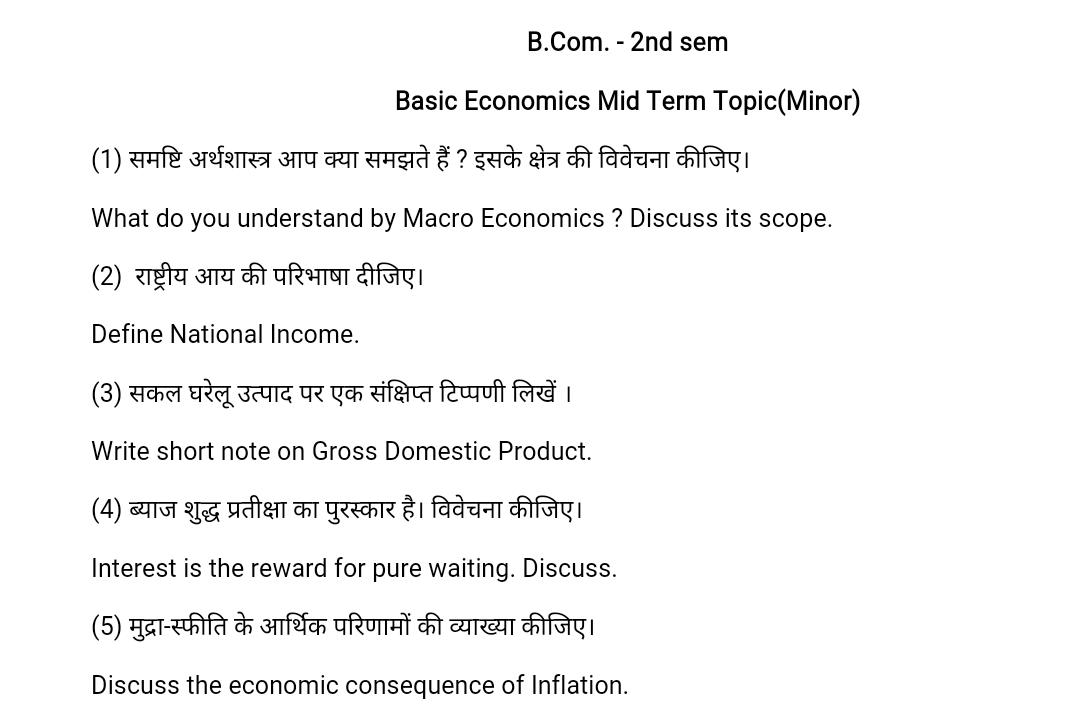 B.Com. - 2nd sem

Basic Economics Mid Term Topic(Minor)

(1) समष्टि अर्थशास्त्र आप क्या समझते हैं ? इसके क्षेत्र की विवेचना कीजिए।

What do you understand by Macro Economics ? Discuss its scope.

(2) राष्ट्रीय आय की परिभाषा दीजिए।

Define National Income.

(3) सकल घरेलू उत्पाद पर एक संक्षिप्त टिप्पणी लिखें ।

Write short note on Gross Domestic Product.

(4) ब्याज शुद्ध प्रतीक्षा का पुरस्कार है। विवेचना कीजिए।

Interest is the reward for pure waiting. Discuss.

(5) मुद्रा-स्फीति के आर्थिक परिणामों की व्याख्या कीजिए।

Discuss the economic consequence of Inflation.